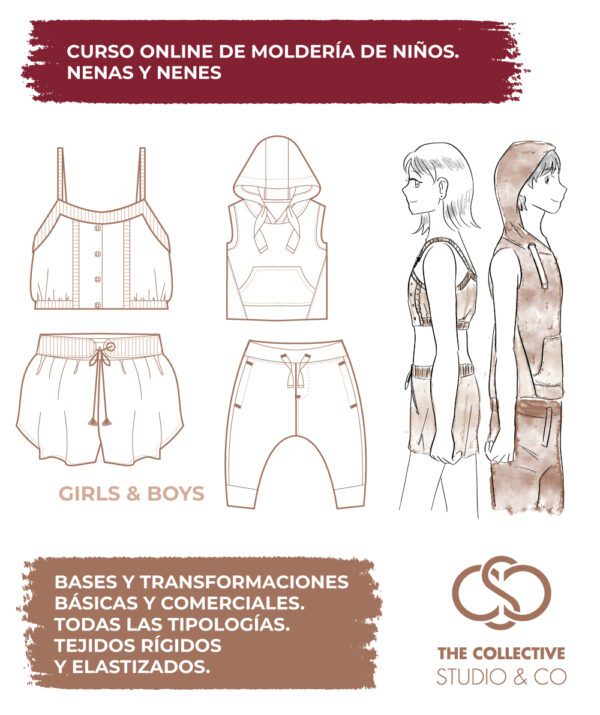 CURSO ONLINE DE MOLDERÍA DE NIÑOS.
NENAS Y NENES

GIRLS & BOYS

BASES Y TRANSFORMACIONES
BÁSICAS Y COMERCIALES.
TODAS LAS TIPOLOGÍAS.
TEJIDOS RÍGIDOS
Y ELASTIZADOS.

THE COLLECTIVE
STUDIO & CO